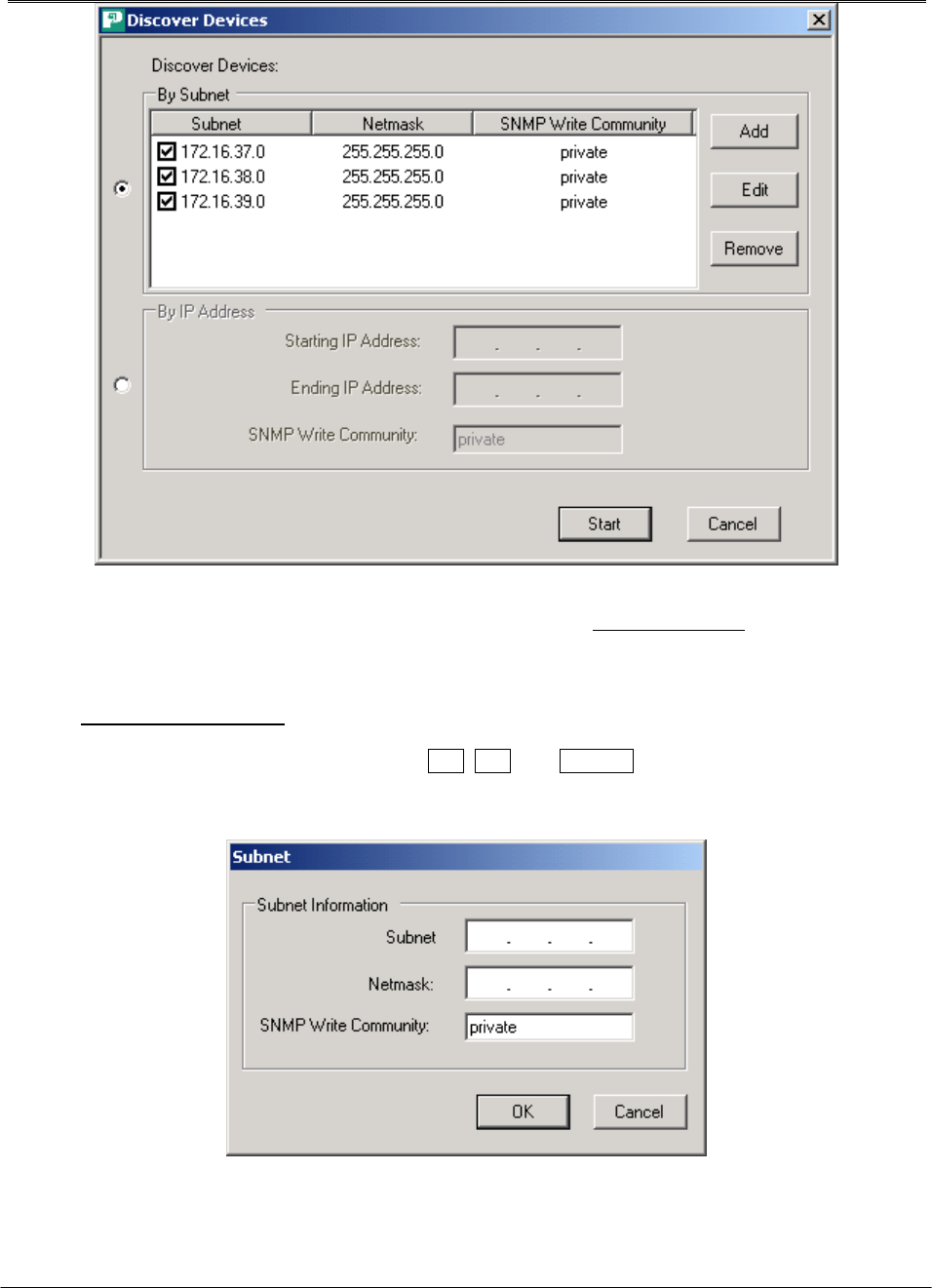 Discover Devices

Discover Devices:

By Subnet

| Subnet | Netmask | SNMP Write Community |
|---|---|---|
| ☑ 172.16.37.0 | 255.255.255.0 | private |
| ☑ 172.16.38.0 | 255.255.255.0 | private |
| ☑ 172.16.39.0 | 255.255.255.0 | private |

Add

Edit

Remove

By IP Address

Starting IP Address: . . .

Ending IP Address: . . .

SNMP Write Community: private

Start

Cancel

Subnet

Subnet Information

Subnet . . .

Netmask: . . .

SNMP Write Community: private

OK

Cancel